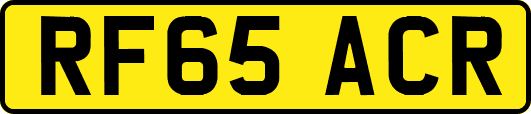 RF65 ACR